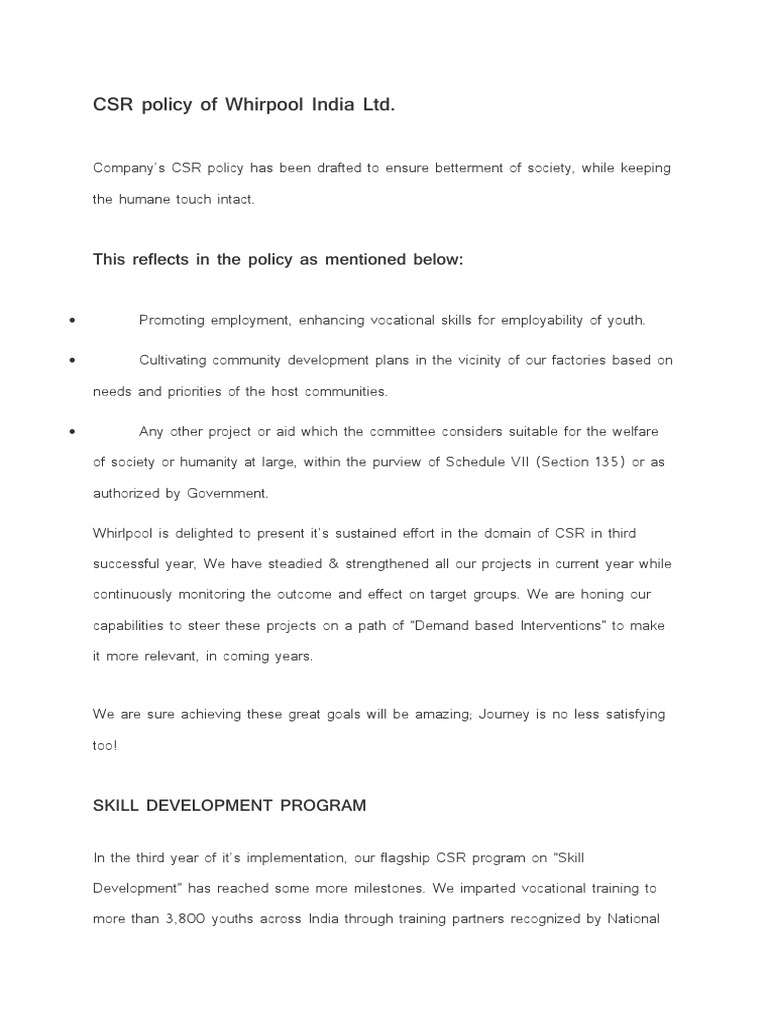 CSR policy of Whirpool India Ltd.

Company's CSR policy has been drafted to ensure betterment of society, while keeping the humane touch intact.

This reflects in the policy as mentioned below:

• Promoting employment, enhancing vocational skills for employability of youth.

• Cultivating community development plans in the vicinity of our factories based on needs and priorities of the host communities.

• Any other project or aid which the committee considers suitable for the welfare of society or humanity at large, within the purview of Schedule VII (Section 135) or as authorized by Government.

Whirlpool is delighted to present it's sustained effort in the domain of CSR in third successful year, We have steadied & strengthened all our projects in current year while continuously monitoring the outcome and effect on target groups. We are honing our capabilities to steer these projects on a path of "Demand based Interventions" to make it more relevant, in coming years.

We are sure achieving these great goals will be amazing; Journey is no less satisfying too!

SKILL DEVELOPMENT PROGRAM

In the third year of it's implementation, our flagship CSR program on "Skill Development" has reached some more milestones. We imparted vocational training to more than 3,800 youths across India through training partners recognized by National